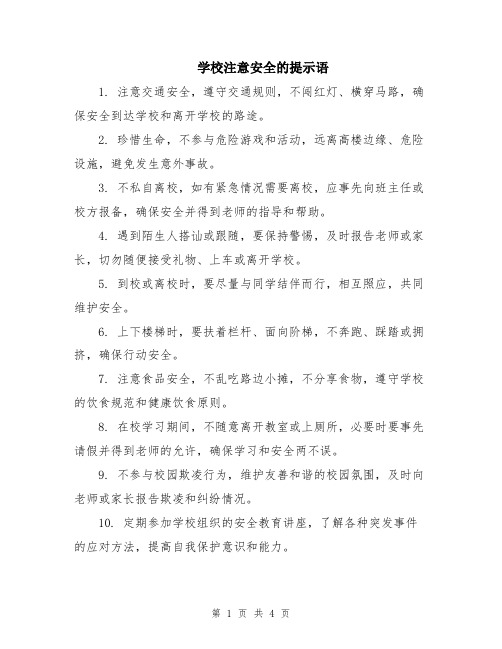 学校注意安全的提示语

1. 注意交通安全，遵守交通规则，不闯红灯、横穿马路，确保安全到达学校和离开学校的路途。

2. 珍惜生命，不参与危险游戏和活动，远离高楼边缘、危险设施，避免发生意外事故。

3. 不私自离校，如有紧急情况需要离校，应事先向班主任或校方报备，确保安全并得到老师的指导和帮助。

4. 遇到陌生人搭讪或跟随，要保持警惕，及时报告老师或家长，切勿随便接受礼物、上车或离开学校。

5. 到校或离校时，要尽量与同学结伴而行，相互照应，共同维护安全。

6. 上下楼梯时，要扶着栏杆、面向阶梯，不奔跑、踩踏或拥挤，确保行动安全。

7. 注意食品安全，不乱吃路边小摊，不分享食物，遵守学校的饮食规范和健康饮食原则。

8. 在校学习期间，不随意离开教室或上厕所，必要时要事先请假并得到老师的允许，确保学习和安全两不误。

9. 不参与校园欺凌行为，维护友善和谐的校园氛围，及时向老师或家长报告欺凌和纠纷情况。

10. 定期参加学校组织的安全教育讲座，了解各种突发事件的应对方法，提高自我保护意识和能力。

第 1 页 共 4 页